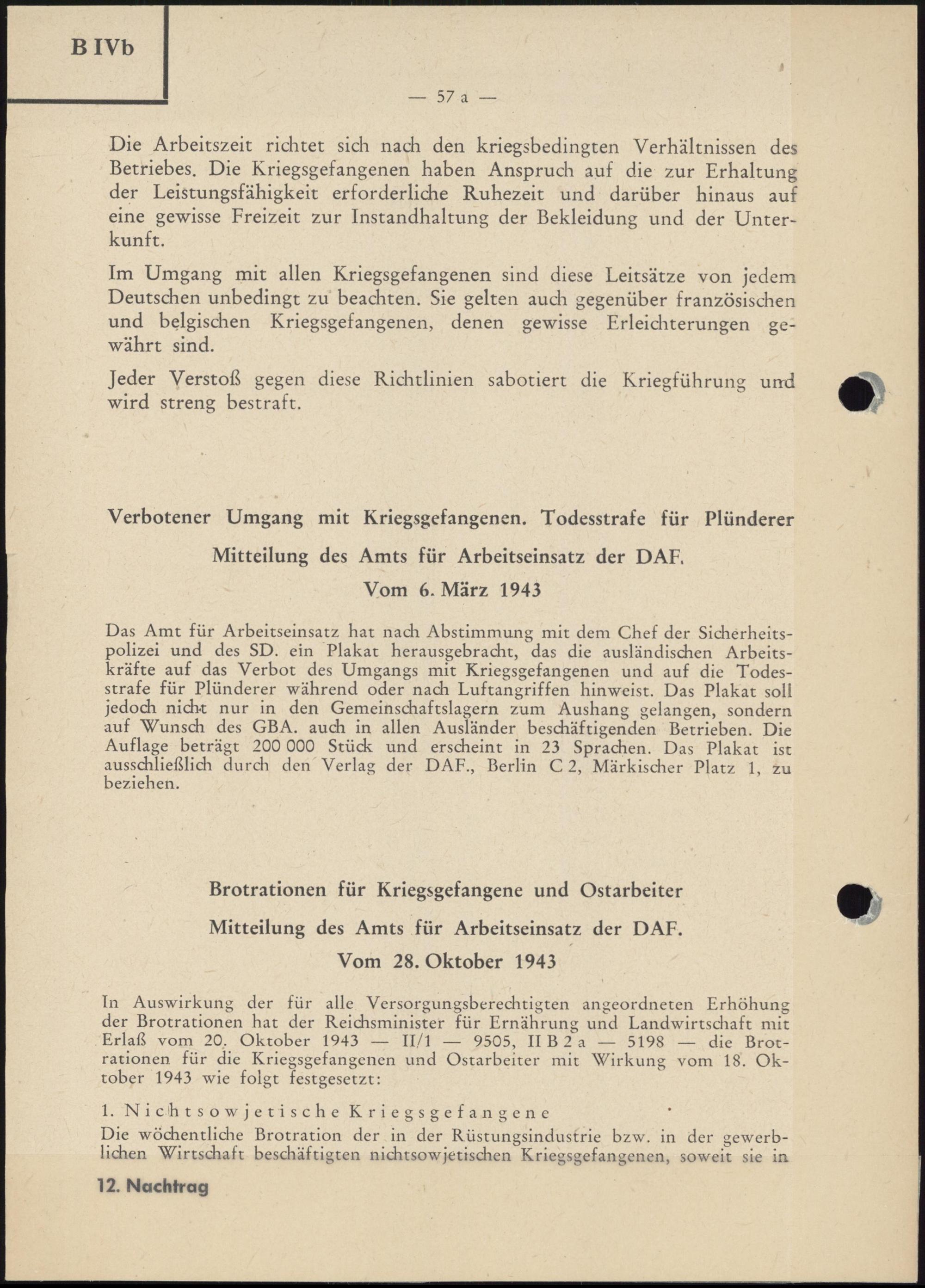 B IVb

— 57 a —

Die Arbeitszeit richtet sich nach den kriegsbedingten Verhältnissen des Betriebes. Die Kriegsgefangenen haben Anspruch auf die zur Erhaltung der Leistungsfähigkeit erforderliche Ruhezeit und darüber hinaus auf eine gewisse Freizeit zur Instandhaltung der Bekleidung und der Unterkunft.

Im Umgang mit allen Kriegsgefangenen sind diese Leitsätze von jedem Deutschen unbedingt zu beachten. Sie gelten auch gegenüber französischen und belgischen Kriegsgefangenen, denen gewisse Erleichterungen gewährt sind.

Jeder Verstoß gegen diese Richtlinien sabotiert die Kriegführung und wird streng bestraft.

Verbotener Umgang mit Kriegsgefangenen. Todesstrafe für Plünderer

Mitteilung des Amts für Arbeitseinsatz der DAF.

Vom 6. März 1943

Das Amt für Arbeitseinsatz hat nach Abstimmung mit dem Chef der Sicherheitspolizei und des SD. ein Plakat herausgebracht, das die ausländischen Arbeitskräfte auf das Verbot des Umgangs mit Kriegsgefangenen und auf die Todesstrafe für Plünderer während oder nach Luftangriffen hinweist. Das Plakat soll jedoch nicht nur in den Gemeinschaftslagern zum Aushang gelangen, sondern auf Wunsch des GBA. auch in allen Ausländer beschäftigenden Betrieben. Die Auflage beträgt 200 000 Stück und erscheint in 23 Sprachen. Das Plakat ist ausschließlich durch den Verlag der DAF., Berlin C 2, Märkischer Platz 1, zu beziehen.

Brotrationen für Kriegsgefangene und Ostarbeiter

Mitteilung des Amts für Arbeitseinsatz der DAF.

Vom 28. Oktober 1943

In Auswirkung der für alle Versorgungsberechtigten angeordneten Erhöhung der Brotrationen hat der Reichsminister für Ernährung und Landwirtschaft mit Erlaß vom 20. Oktober 1943 — II/1 — 9505, II B 2 a — 5198 — die Brotrationen für die Kriegsgefangenen und Ostarbeiter mit Wirkung vom 18. Oktober 1943 wie folgt festgesetzt:

1. Nichtsowjetische Kriegsgefangene

Die wöchentliche Brotration der in der Rüstungsindustrie bzw. in der gewerblichen Wirtschaft beschäftigten nichtsowjetischen Kriegsgefangenen, soweit sie in

12. Nachtrag